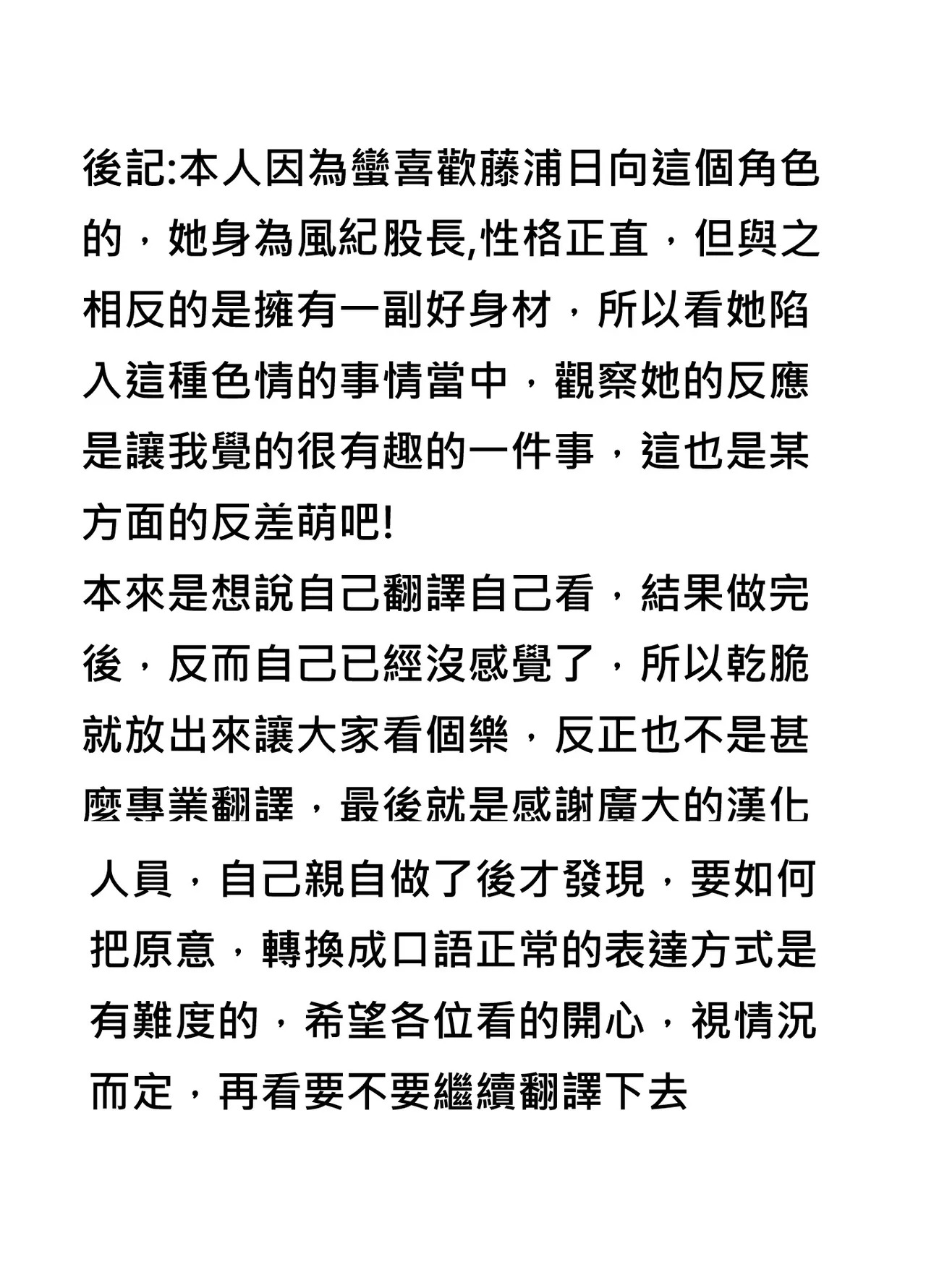 後記:本人因為蠻喜歡藤浦日向這個角色的，她身為風紀股長,性格正直，但與之相反的是擁有一副好身材，所以看她陷入這種色情的事情當中，觀察她的反應是讓我覺的很有趣的一件事，這也是某方面的反差萌吧!

本來是想說自己翻譯自己看，結果做完後，反而自己已經沒感覺了，所以乾脆就放出來讓大家看個樂，反正也不是甚麼專業翻譯，最後就是感謝廣大的漢化人員，自己親自做了後才發現，要如何把原意，轉換成口語正常的表達方式是有難度的，希望各位看的開心，視情況而定，再看要不要繼續翻譯下去